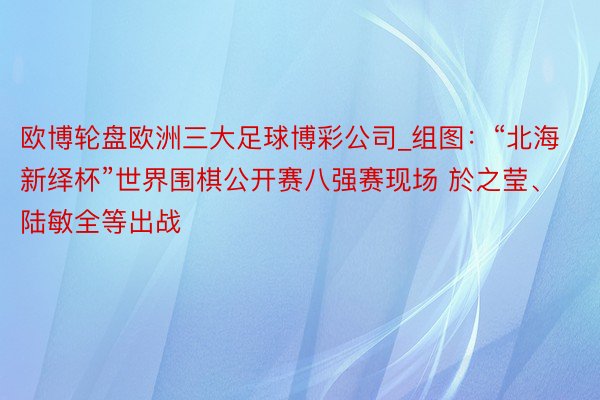 欧博轮盘欧洲三大足球博彩公司_组图：“北海新绎杯”世界围棋公开赛八强赛现场 於之莹、陆敏全等出战